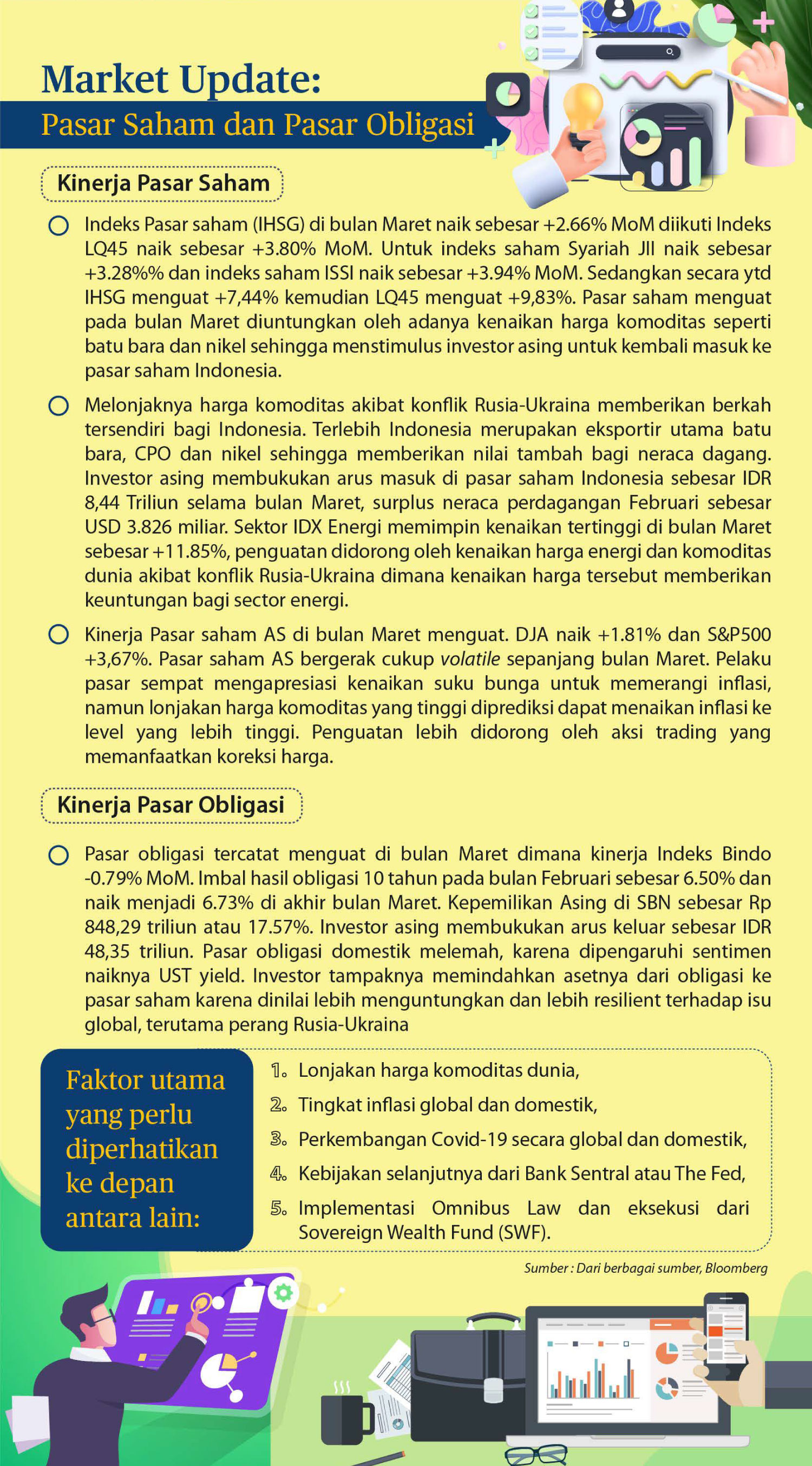 Market Update:
Pasar Saham dan Pasar Obligasi

Kinerja Pasar Saham

Indeks Pasar saham (IHSG) di bulan Maret naik sebesar +2.66% MoM diikuti Indeks LQ45 naik sebesar +3.80% MoM. Untuk indeks saham Syariah JII naik sebesar +3.28%% dan indeks saham ISSI naik sebesar +3.94% MoM. Sedangkan secara ytd IHSG menguat +7,44% kemudian LQ45 menguat +9,83%. Pasar saham menguat pada bulan Maret diuntungkan oleh adanya kenaikan harga komoditas seperti batu bara dan nikel sehingga menstimulus investor asing untuk kembali masuk ke pasar saham Indonesia.

Melonjaknya harga komoditas akibat konflik Rusia-Ukraina memberikan berkah tersendiri bagi Indonesia. Terlebih Indonesia merupakan eksportir utama batu bara, CPO dan nikel sehingga memberikan nilai tambah bagi neraca dagang. Investor asing membukukan arus masuk di pasar saham Indonesia sebesar IDR 8,44 Triliun selama bulan Maret, surplus neraca perdagangan Februari sebesar USD 3.826 miliar. Sektor IDX Energi memimpin kenaikan tertinggi di bulan Maret sebesar +11.85%, penguatan didorong oleh kenaikan harga energi dan komoditas dunia akibat konflik Rusia-Ukraina dimana kenaikan harga tersebut memberikan keuntungan bagi sector energi.

Kinerja Pasar saham AS di bulan Maret menguat. DJA naik +1.81% dan S&P500 +3,67%. Pasar saham AS bergerak cukup volatile sepanjang bulan Maret. Pelaku pasar sempat mengapresiasi kenaikan suku bunga untuk memerangi inflasi, namun lonjakan harga komoditas yang tinggi diprediksi dapat menaikan inflasi ke level yang lebih tinggi. Penguatan lebih didorong oleh aksi trading yang memanfaatkan koreksi harga.

Kinerja Pasar Obligasi

Pasar obligasi tercatat menguat di bulan Maret dimana kinerja Indeks Bindo -0.79% MoM. Imbal hasil obligasi 10 tahun pada bulan Februari sebesar 6.50% dan naik menjadi 6.73% di akhir bulan Maret. Kepemilikan Asing di SBN sebesar Rp 848,29 triliun atau 17.57%. Investor asing membukukan arus keluar sebesar IDR 48,35 triliun. Pasar obligasi domestik melemah, karena dipengaruhi sentimen naiknya UST yield. Investor tampaknya memindahkan asetnya dari obligasi ke pasar saham karena dinilai lebih menguntungkan dan lebih resilient terhadap isu global, terutama perang Rusia-Ukraina

Faktor utama yang perlu diperhatikan ke depan antara lain:

1. Lonjakan harga komoditas dunia,
2. Tingkat inflasi global dan domestik,
3. Perkembangan Covid-19 secara global dan domestik,
4. Kebijakan selanjutnya dari Bank Sentral atau The Fed,
5. Implementasi Omnibus Law dan eksekusi dari Sovereign Wealth Fund (SWF).

Sumber : Dari berbagai sumber, Bloomberg